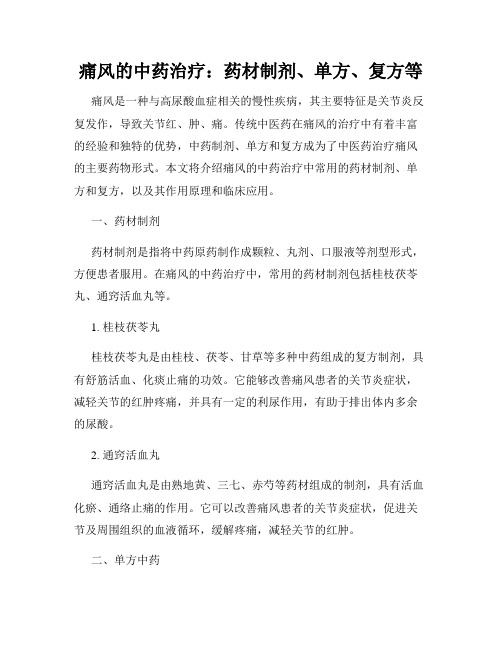 痛风的中药治疗：药材制剂、单方、复方等

痛风是一种与高尿酸血症相关的慢性疾病，其主要特征是关节炎反复发作，导致关节红、肿、痛。传统中医药在痛风的治疗中有着丰富的经验和独特的优势，中药制剂、单方和复方成为了中医药治疗痛风的主要药物形式。本文将介绍痛风的中药治疗中常用的药材制剂、单方和复方，以及其作用原理和临床应用。

一、药材制剂

药材制剂是指将中药原药制作成颗粒、丸剂、口服液等剂型形式，方便患者服用。在痛风的中药治疗中，常用的药材制剂包括桂枝茯苓丸、通窍活血丸等。

1. 桂枝茯苓丸

桂枝茯苓丸是由桂枝、茯苓、甘草等多种中药组成的复方制剂，具有舒筋活血、化痰止痛的功效。它能够改善痛风患者的关节炎症状，减轻关节的红肿疼痛，并具有一定的利尿作用，有助于排出体内多余的尿酸。

2. 通窍活血丸

通窍活血丸是由熟地黄、三七、赤芍等药材组成的制剂，具有活血化瘀、通络止痛的作用。它可以改善痛风患者的关节炎症状，促进关节及周围组织的血液循环，缓解疼痛，减轻关节的红肿。

二、单方中药